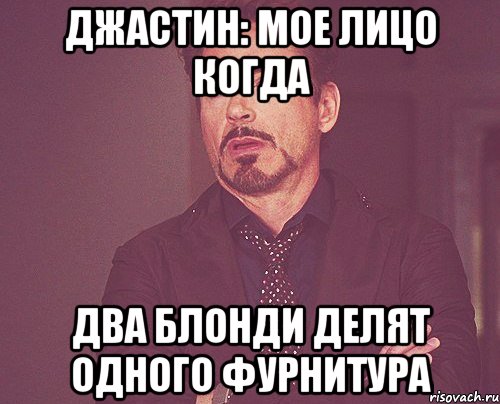 ДЖАСТИН: МОЕ ЛИЦО КОГДА

ДВА БЛОНДИ ДЕЛЯТ ОДНОГО ФУРНИТУРА

risovach.ru